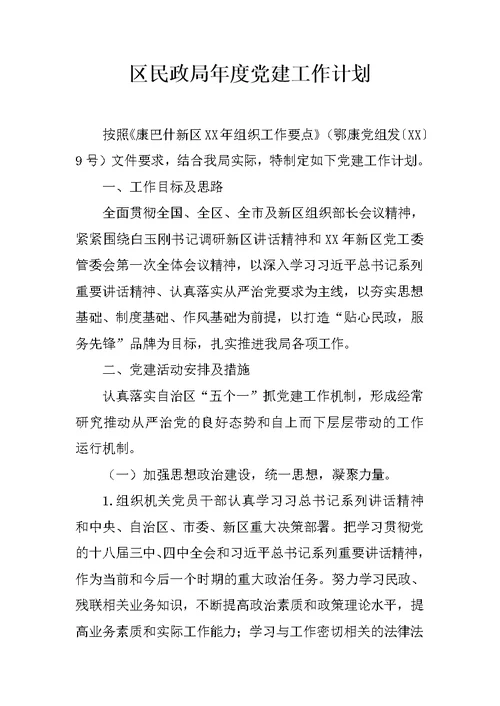 区民政局年度党建工作计划

按照《康巴什新区XX年组织工作要点》（鄂康党组发〔XX〕9号）文件要求，结合我局实际，特制定如下党建工作计划。

一、工作目标及思路

全面贯彻全国、全区、全市及新区组织部长会议精神，紧紧围绕白玉刚书记调研新区讲话精神和XX年新区党工委管委会第一次全体会议精神，以深入学习习近平总书记系列重要讲话精神、认真落实从严治党要求为主线，以夯实思想基础、制度基础、作风基础为前提，以打造“贴心民政，服务先锋”品牌为目标，扎实推进我局各项工作。

二、党建活动安排及措施

认真落实自治区“五个一”抓党建工作机制，形成经常研究推动从严治党的良好态势和自上而下层层带动的工作运行机制。

（一）加强思想政治建设，统一思想，凝聚力量。

1.组织机关党员干部认真学习习总书记系列讲话精神和中央、自治区、市委、新区重大决策部署。把学习贯彻党的十八届三中、四中全会和习近平总书记系列重要讲话精神，作为当前和今后一个时期的重大政治任务。努力学习民政、残联相关业务知识，不断提高政治素质和政策理论水平，提高业务素质和实际工作能力；学习与工作密切相关的法律法